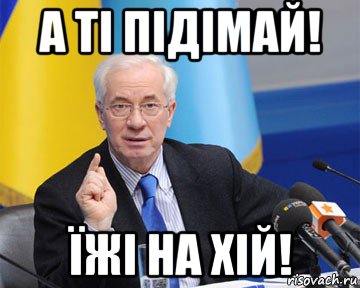 А ТІ ПІДІМАЙ!

ЇЖІ НА ХІЙ!

risovach.ru